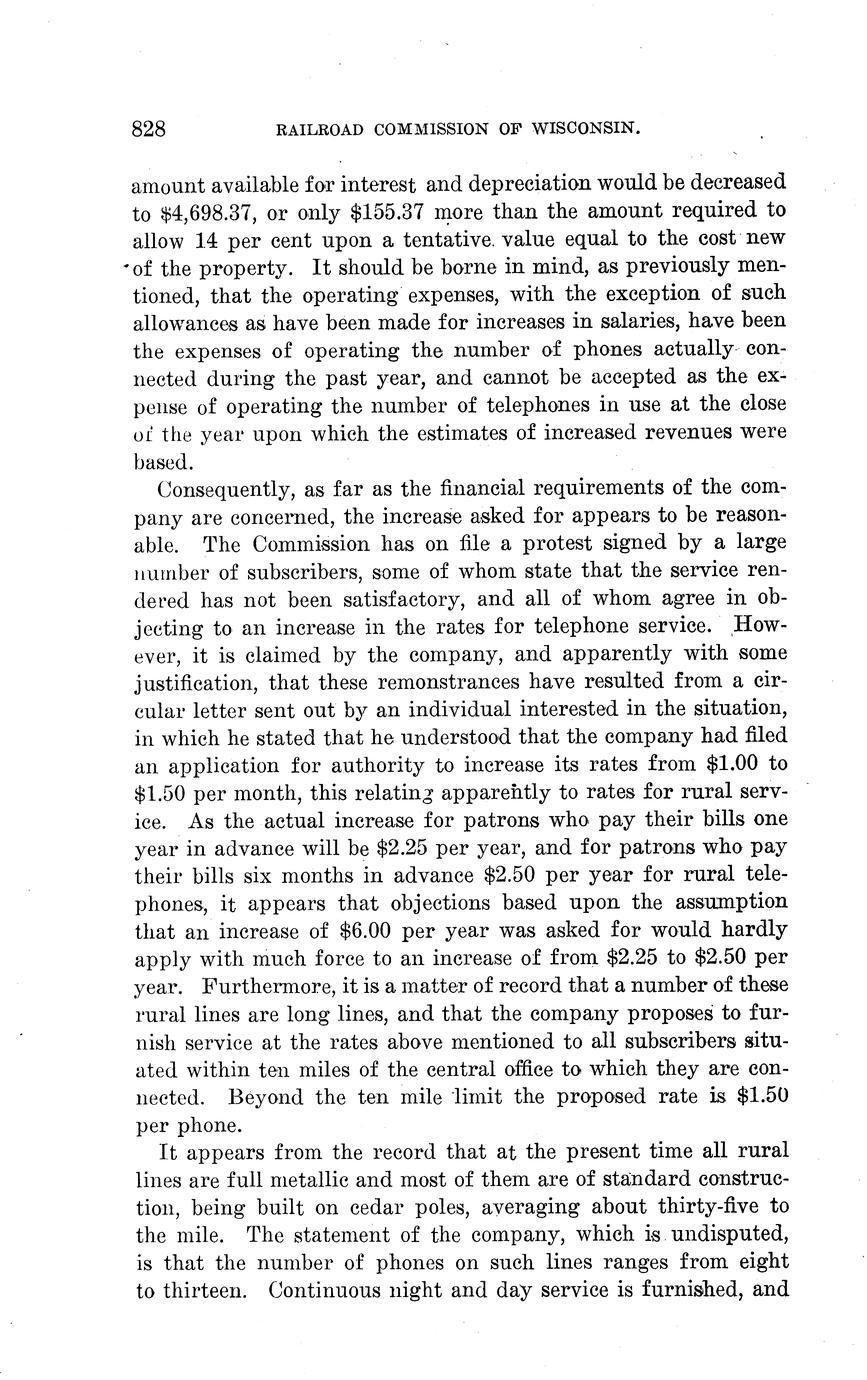 828 RAILROAD COMMISSION OF WISCONSIN.

amount available for interest and depreciation would be decreased to \$4,698.37, or only \$155.37 more than the amount required to allow 14 per cent upon a tentative value equal to the cost new of the property. It should be borne in mind, as previously mentioned, that the operating expenses, with the exception of such allowances as have been made for increases in salaries, have been the expenses of operating the number of phones actually connected during the past year, and cannot be accepted as the expense of operating the number of telephones in use at the close of the year upon which the estimates of increased revenues were based.

Consequently, as far as the financial requirements of the company are concerned, the increase asked for appears to be reasonable. The Commission has on file a protest signed by a large number of subscribers, some of whom state that the service rendered has not been satisfactory, and all of whom agree in objecting to an increase in the rates for telephone service. However, it is claimed by the company, and apparently with some justification, that these remonstrances have resulted from a circular letter sent out by an individual interested in the situation, in which he stated that he understood that the company had filed an application for authority to increase its rates from \$1.00 to \$1.50 per month, this relating apparently to rates for rural service. As the actual increase for patrons who pay their bills one year in advance will be \$2.25 per year, and for patrons who pay their bills six months in advance \$2.50 per year for rural telephones, it appears that objections based upon the assumption that an increase of \$6.00 per year was asked for would hardly apply with much force to an increase of from \$2.25 to \$2.50 per year. Furthermore, it is a matter of record that a number of these rural lines are long lines, and that the company proposes to furnish service at the rates above mentioned to all subscribers situated within ten miles of the central office to which they are connected. Beyond the ten mile limit the proposed rate is \$1.50 per phone.

It appears from the record that at the present time all rural lines are full metallic and most of them are of standard construction, being built on cedar poles, averaging about thirty-five to the mile. The statement of the company, which is undisputed, is that the number of phones on such lines ranges from eight to thirteen. Continuous night and day service is furnished, and